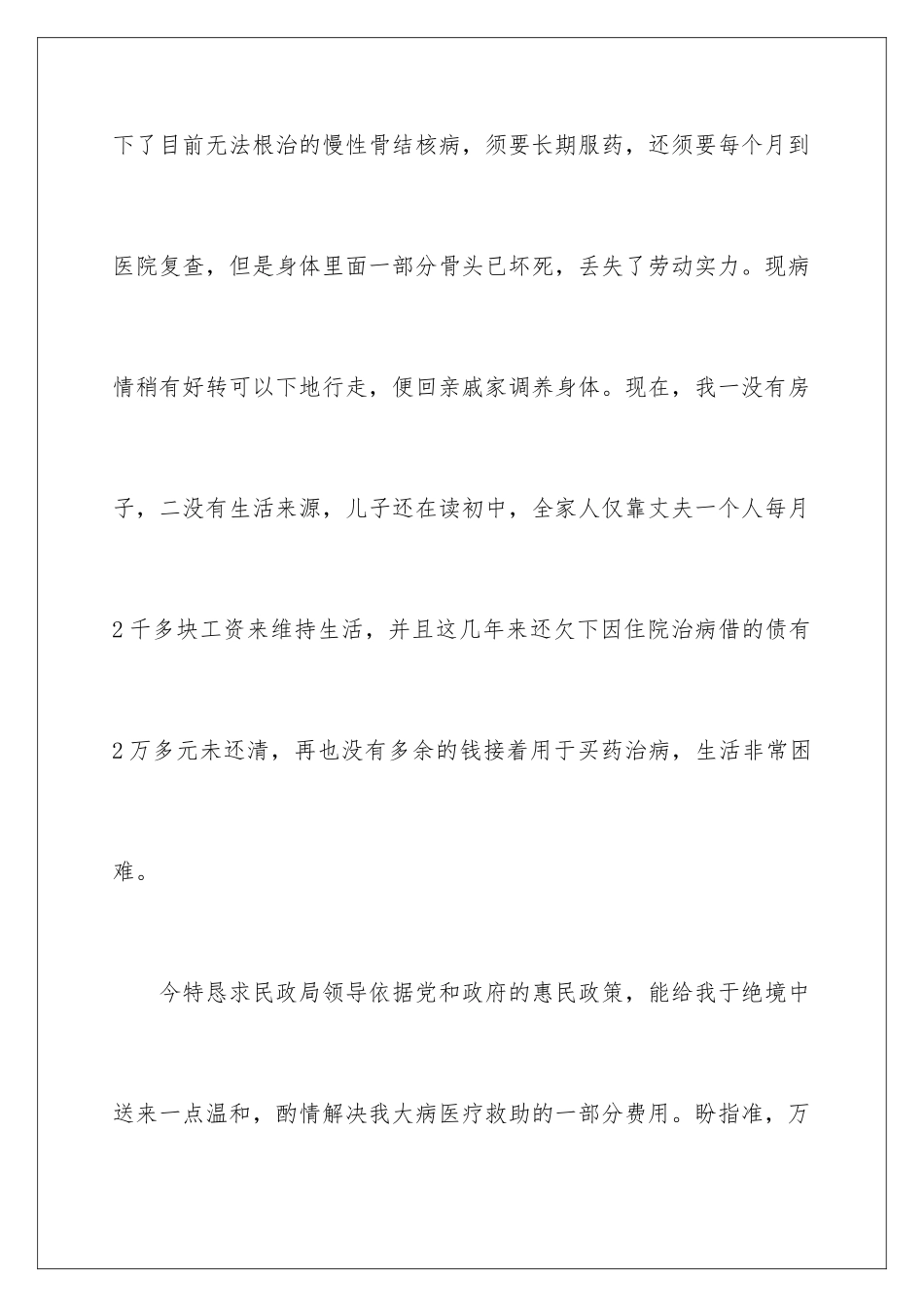 下了目前无法根治的慢性骨结核病，须要长期服药，还须要每个月到医院复查，但是身体里面一部分骨头已坏死，丢失了劳动实力。现病情稍有好转可以下地行走，便回亲戚家调养身体。现在，我一没有房子，二没有生活来源，儿子还在读初中，全家人仅靠丈夫一个人每月2千多块工资来维持生活，并且这几年来还欠下因住院治病借的债有2万多元未还清，再也没有多余的钱接着用于买药治病，生活非常困难。

今特恳求民政局领导依据党和政府的惠民政策，能给我于绝境中送来一点温和，酌情解决我大病医疗救助的一部分费用。盼指准，万